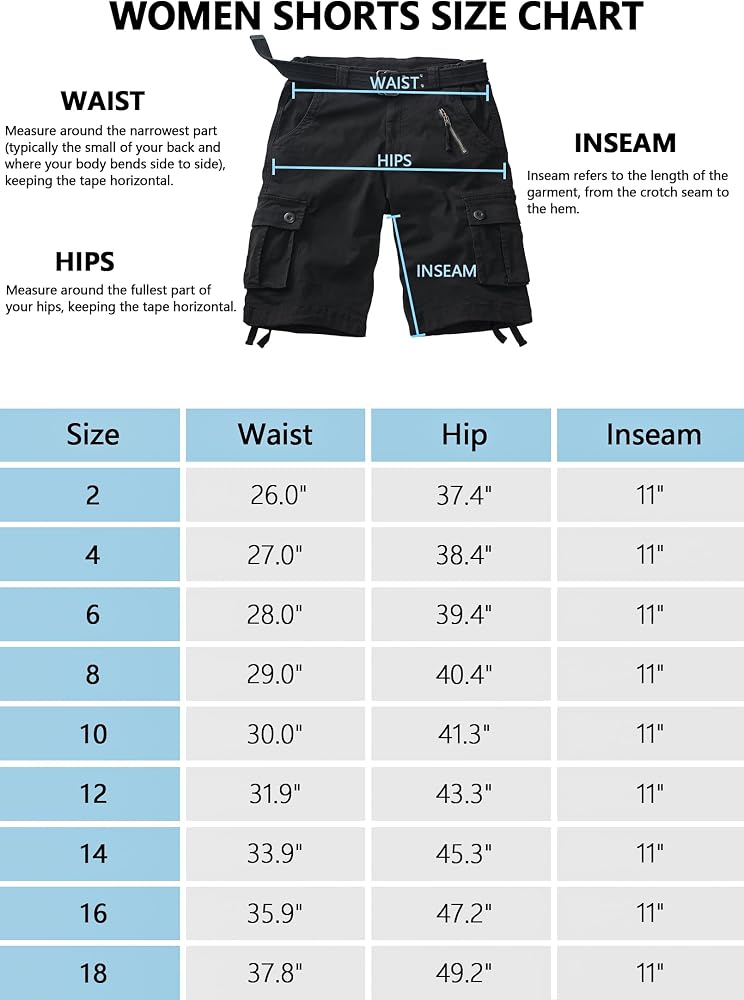 WOMEN SHORTS SIZE CHART

WAIST

Measure around the narrowest part (typically the small of your back and where your body bends side to side), keeping the tape horizontal.

HIPS

Measure around the fullest part of your hips, keeping the tape horizontal.

WAIST

HIPS

INSEAM

INSEAM

Inseam refers to the length of the garment, from the crotch seam to the hem.

| Size | Waist | Hip | Inseam |
|---|---|---|---|
| 2 | 26.0" | 37.4" | 11" |
| 4 | 27.0" | 38.4" | 11" |
| 6 | 28.0" | 39.4" | 11" |
| 8 | 29.0" | 40.4" | 11" |
| 10 | 30.0" | 41.3" | 11" |
| 12 | 31.9" | 43.3" | 11" |
| 14 | 33.9" | 45.3" | 11" |
| 16 | 35.9" | 47.2" | 11" |
| 18 | 37.8" | 49.2" | 11" |